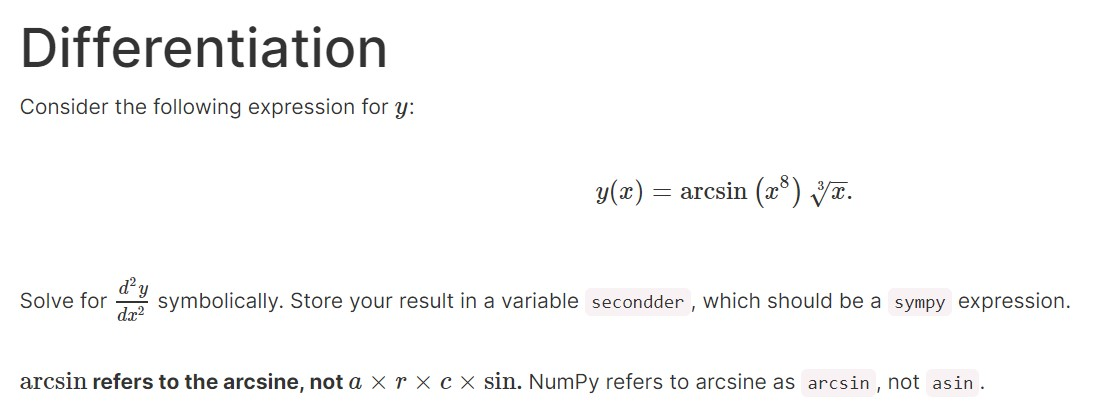 Differentiation

Consider the following expression for $y$:

$$y(x) = \arcsin\left(x^8\right)\sqrt[3]{x}.$$

Solve for $\frac{d^2y}{dx^2}$ symbolically. Store your result in a variable secondder, which should be a sympy expression.

$\arcsin$ refers to the arcsine, not $a \times r \times c \times \sin$. NumPy refers to arcsine as arcsin, not asin.